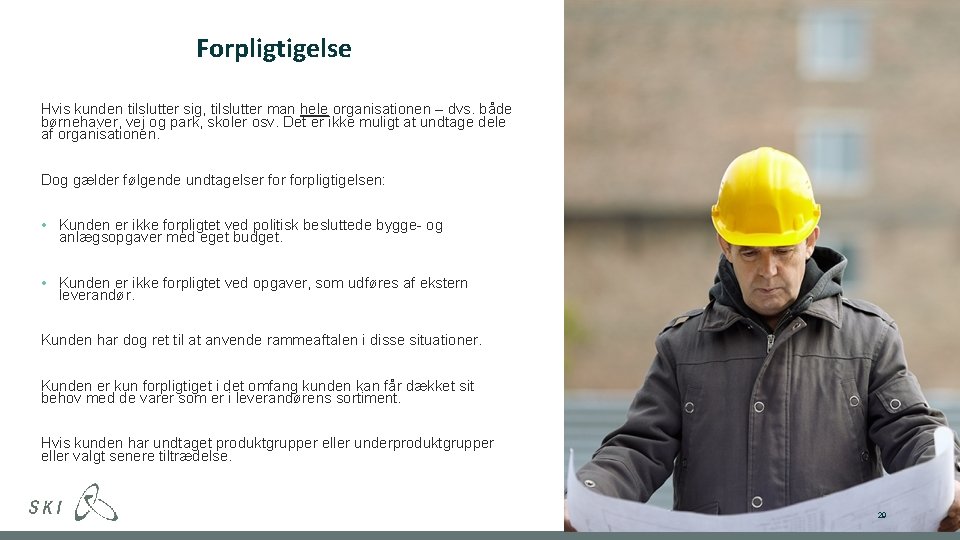 Forpligtigelse

Hvis kunden tilslutter sig, tilslutter man hele organisationen – dvs. både børnehaver, vej og park, skoler osv. Det er ikke muligt at undtage dele af organisationen.

Dog gælder følgende undtagelser for forpligtigelsen:

• Kunden er ikke forpligtet ved politisk besluttede bygge- og anlægsopgaver med eget budget.

• Kunden er ikke forpligtet ved opgaver, som udføres af ekstern leverandør.

Kunden har dog ret til at anvende rammeaftalen i disse situationer.

Kunden er kun forpligtiget i det omfang kunden kan får dækket sit behov med de varer som er i leverandørens sortiment.

Hvis kunden har undtaget produktgrupper eller underproduktgrupper eller valgt senere tiltrædelse.

SKI

20